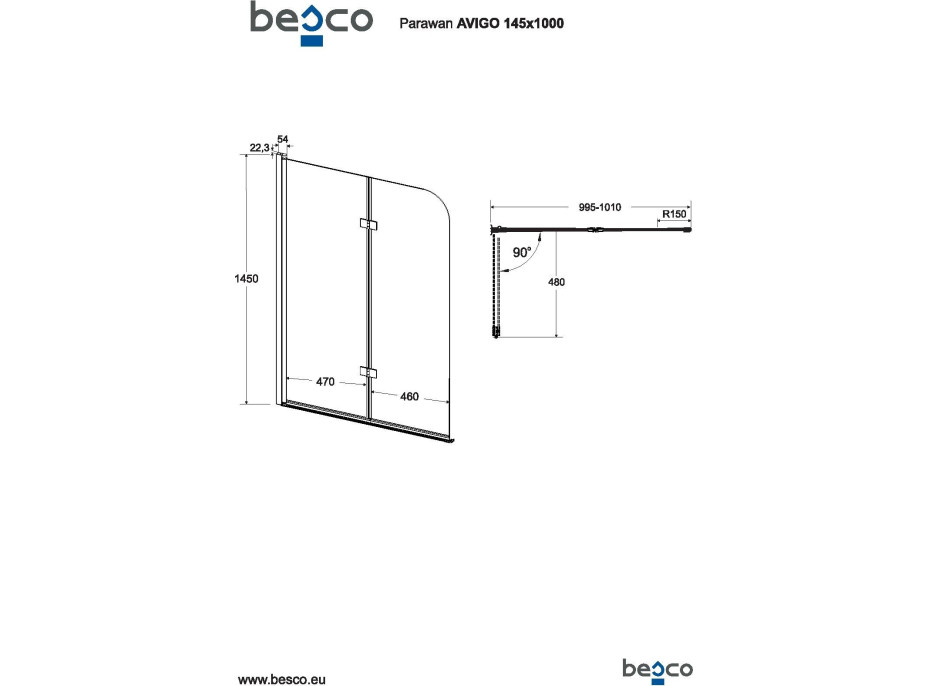 besco

Parawan AVIGO 145x1000

22,3
54
1450
470
460

995-1010
R150
90°
480

www.besco.eu

besco